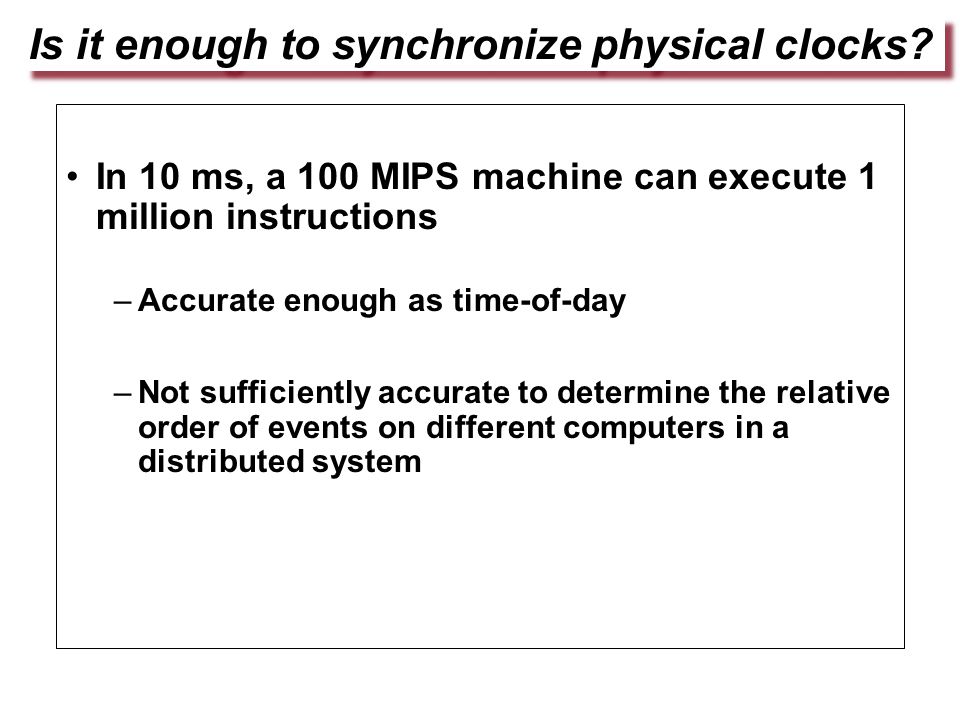 Is it enough to synchronize physical clocks?

• In 10 ms, a 100 MIPS machine can execute 1 million instructions

– Accurate enough as time-of-day

– Not sufficiently accurate to determine the relative order of events on different computers in a distributed system